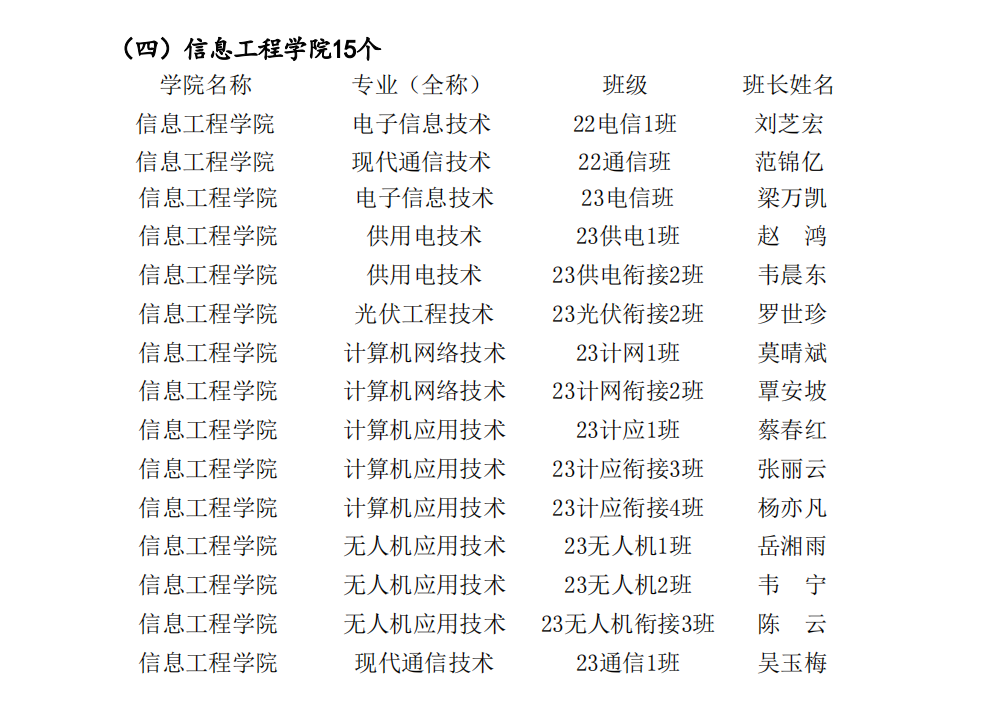 （四）信息工程学院15个

| 学院名称 | 专业（全称） | 班级 | 班长姓名 |
|---|---|---|---|
| 信息工程学院 | 电子信息技术 | 22电信1班 | 刘芝宏 |
| 信息工程学院 | 现代通信技术 | 22通信班 | 范锦亿 |
| 信息工程学院 | 电子信息技术 | 23电信班 | 梁万凯 |
| 信息工程学院 | 供用电技术 | 23供电1班 | 赵　鸿 |
| 信息工程学院 | 供用电技术 | 23供电衔接2班 | 韦晨东 |
| 信息工程学院 | 光伏工程技术 | 23光伏衔接2班 | 罗世珍 |
| 信息工程学院 | 计算机网络技术 | 23计网1班 | 莫晴斌 |
| 信息工程学院 | 计算机网络技术 | 23计网衔接2班 | 覃安坡 |
| 信息工程学院 | 计算机应用技术 | 23计应1班 | 蔡春红 |
| 信息工程学院 | 计算机应用技术 | 23计应衔接3班 | 张丽云 |
| 信息工程学院 | 计算机应用技术 | 23计应衔接4班 | 杨亦凡 |
| 信息工程学院 | 无人机应用技术 | 23无人机1班 | 岳湘雨 |
| 信息工程学院 | 无人机应用技术 | 23无人机2班 | 韦　宁 |
| 信息工程学院 | 无人机应用技术 | 23无人机衔接3班 | 陈　云 |
| 信息工程学院 | 现代通信技术 | 23通信1班 | 吴玉梅 |